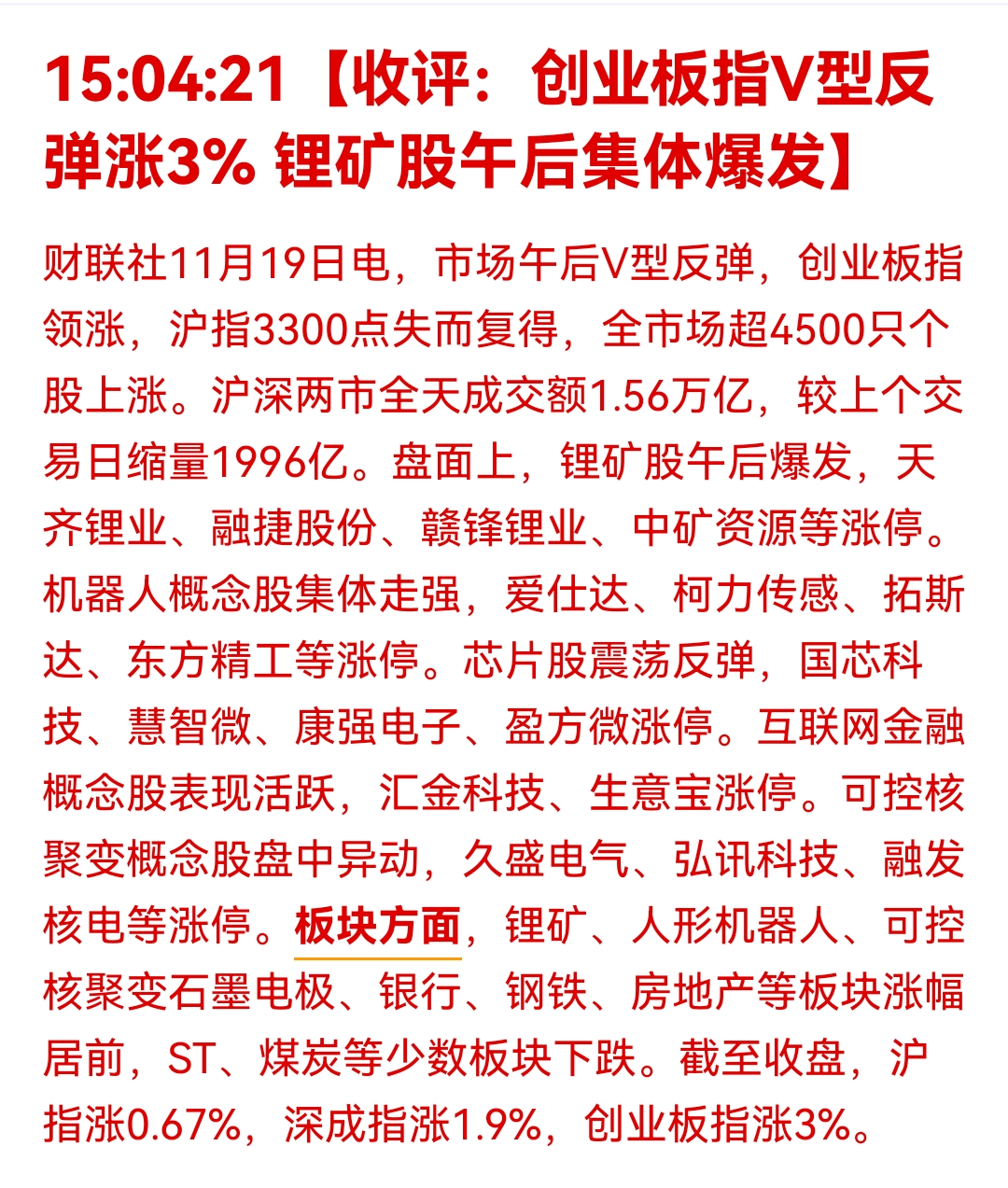 15:04:21【收评：创业板指V型反弹涨3% 锂矿股午后集体爆发】

财联社11月19日电，市场午后V型反弹，创业板指领涨，沪指3300点失而复得，全市场超4500只个股上涨。沪深两市全天成交额1.56万亿，较上个交易日缩量1996亿。盘面上，锂矿股午后爆发，天齐锂业、融捷股份、赣锋锂业、中矿资源等涨停。机器人概念股集体走强，爱仕达、柯力传感、拓斯达、东方精工等涨停。芯片股震荡反弹，国芯科技、慧智微、康强电子、盈方微涨停。互联网金融概念股表现活跃，汇金科技、生意宝涨停。可控核聚变概念股盘中异动，久盛电气、弘讯科技、融发核电等涨停。板块方面，锂矿、人形机器人、可控核聚变石墨电极、银行、钢铁、房地产等板块涨幅居前，ST、煤炭等少数板块下跌。截至收盘，沪指涨0.67%，深成指涨1.9%，创业板指涨3%。